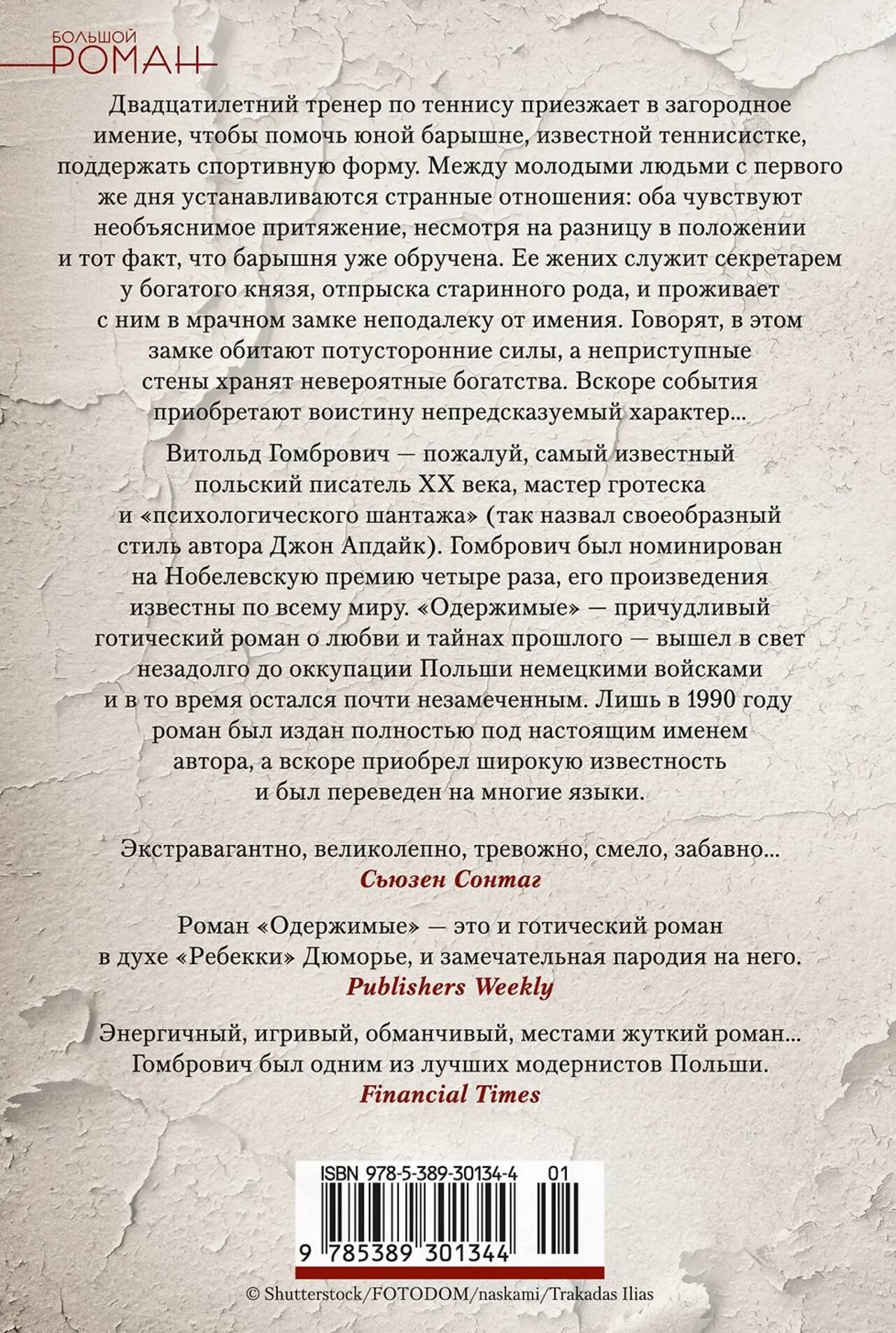 БОЛЬШОЙ
РОМАН

Двадцатилетний тренер по теннису приезжает в загородное имение, чтобы помочь юной барышне, известной теннисистке, поддержать спортивную форму. Между молодыми людьми с первого же дня устанавливаются странные отношения: оба чувствуют необъяснимое притяжение, несмотря на разницу в положении и тот факт, что барышня уже обручена. Ее жених служит секретарем у богатого князя, отпрыска старинного рода, и проживает с ним в мрачном замке неподалеку от имения. Говорят, в этом замке обитают потусторонние силы, а неприступные стены хранят невероятные богатства. Вскоре события приобретают воистину непредсказуемый характер...

Витольд Гомбрович — пожалуй, самый известный польский писатель XX века, мастер гротеска и «психологического шантажа» (так назвал своеобразный стиль автора Джон Апдайк). Гомбрович был номинирован на Нобелевскую премию четыре раза, его произведения известны по всему миру. «Одержимые» — причудливый готический роман о любви и тайнах прошлого — вышел в свет незадолго до оккупации Польши немецкими войсками и в то время остался почти незамеченным. Лишь в 1990 году роман был издан полностью под настоящим именем автора, а вскоре приобрел широкую известность и был переведен на многие языки.

Экстравагантно, великолепно, тревожно, смело, забавно...
Сьюзен Сонтаг

Роман «Одержимые» — это и готический роман в духе «Ребекки» Дюморье, и замечательная пародия на него.
Publishers Weekly

Энергичный, игривый, обманчивый, местами жуткий роман... Гомбрович был одним из лучших модернистов Польши.
Financial Times

ISBN 978-5-389-30134-4 01

9 785389 301344

© Shutterstock/FOTODOM/naskami/Trakadas Ilias